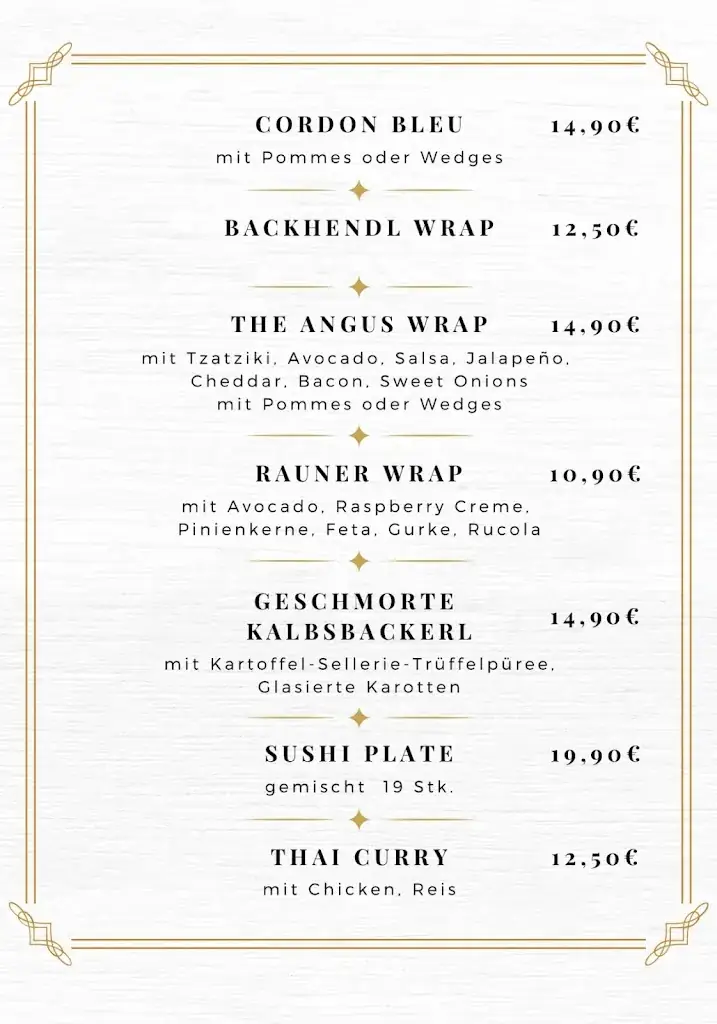 CORDON BLEU 14,90€

mit Pommes oder Wedges

BACKHENDL WRAP 12,50€

THE ANGUS WRAP 14,90€

mit Tzatziki, Avocado, Salsa, Jalapeño, Cheddar, Bacon, Sweet Onions mit Pommes oder Wedges

RAUNER WRAP 10,90€

mit Avocado, Raspberry Creme, Pinienkerne, Feta, Gurke, Rucola

GESCHMORTE KALBSBACKERL 14,90€

mit Kartoffel-Sellerie-Trüffelpüree, Glasierte Karotten

SUSHI PLATE 19,90€

gemischt 19 Stk.

THAI CURRY 12,50€

mit Chicken, Reis